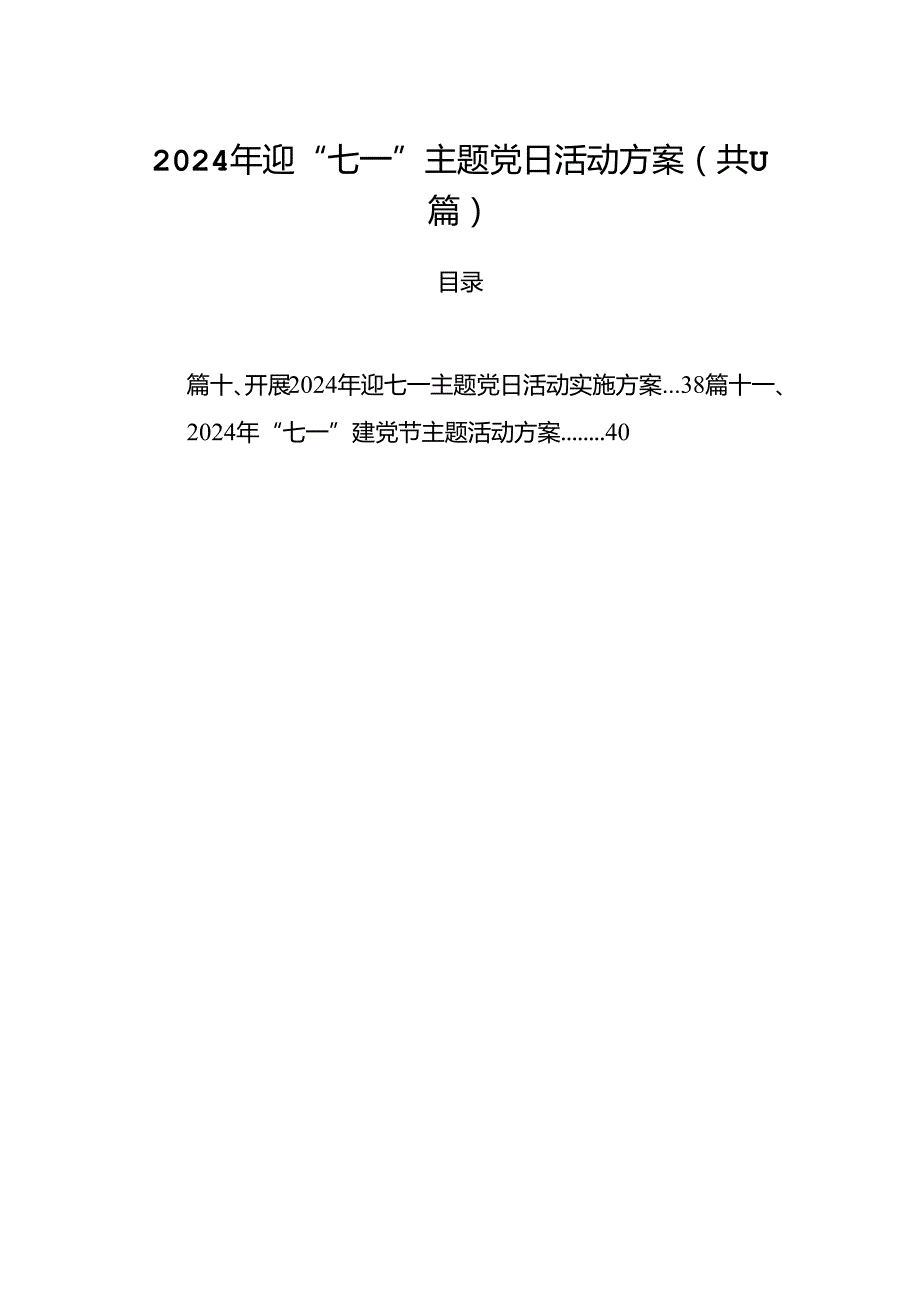 2024年迎“七一”主题党日活动方案（共U篇）

目录

篇十、开展2024年迎七一主题党日活动实施方案...38篇十一、2024年“七一”建党节主题活动方案........40